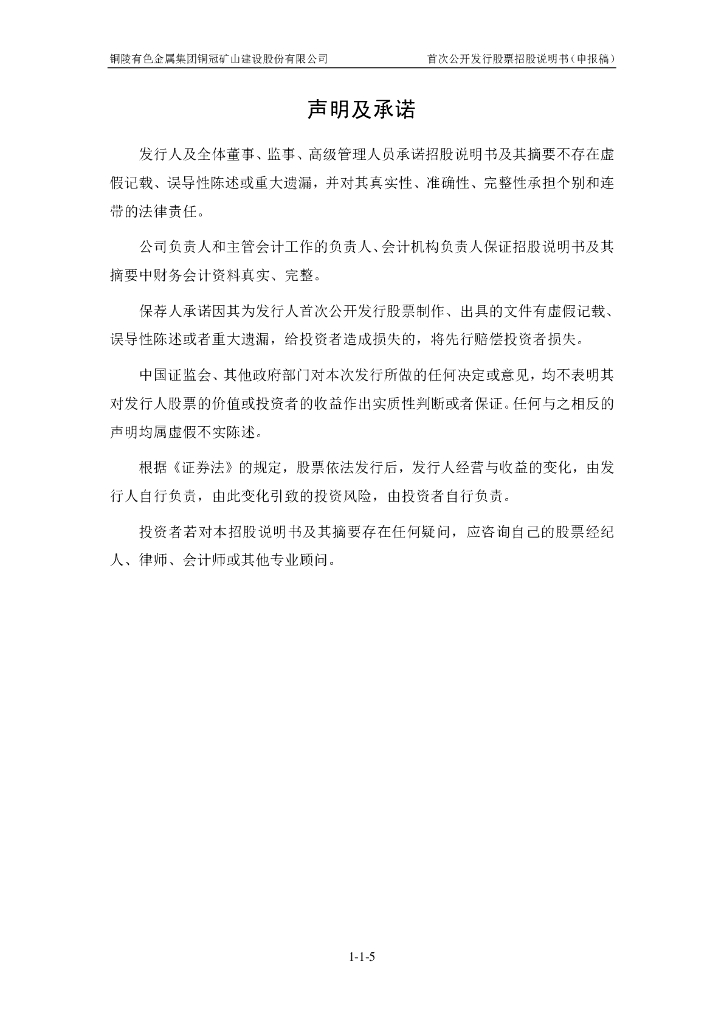 铜陵有色金属集团铜冠矿山建设股份有限公司　　首次公开发行股票招股说明书（申报稿）

声明及承诺

发行人及全体董事、监事、高级管理人员承诺招股说明书及其摘要不存在虚假记载、误导性陈述或重大遗漏，并对其真实性、准确性、完整性承担个别和连带的法律责任。

公司负责人和主管会计工作的负责人、会计机构负责人保证招股说明书及其摘要中财务会计资料真实、完整。

保荐人承诺因其为发行人首次公开发行股票制作、出具的文件有虚假记载、误导性陈述或者重大遗漏，给投资者造成损失的，将先行赔偿投资者损失。

中国证监会、其他政府部门对本次发行所做的任何决定或意见，均不表明其对发行人股票的价值或投资者的收益作出实质性判断或者保证。任何与之相反的声明均属虚假不实陈述。

根据《证券法》的规定，股票依法发行后，发行人经营与收益的变化，由发行人自行负责，由此变化引致的投资风险，由投资者自行负责。

投资者若对本招股说明书及其摘要存在任何疑问，应咨询自己的股票经纪人、律师、会计师或其他专业顾问。

1-1-5